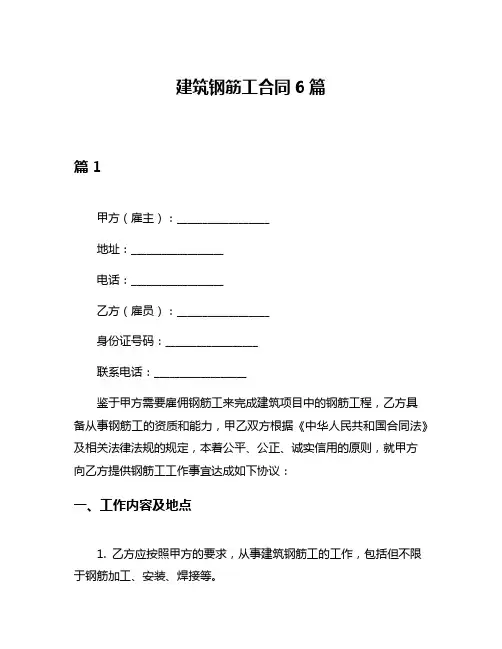 建筑钢筋工合同 6 篇

篇 1

甲方（雇主）：________________

地址：________________

电话：________________

乙方（雇员）：________________

身份证号码：________________

联系电话：________________

鉴于甲方需要雇佣钢筋工来完成建筑项目中的钢筋工程，乙方具备从事钢筋工的资质和能力，甲乙双方根据《中华人民共和国合同法》及相关法律法规的规定，本着公平、公正、诚实信用的原则，就甲方向乙方提供钢筋工工作事宜达成如下协议：

一、工作内容及地点

1. 乙方应按照甲方的要求，从事建筑钢筋工的工作，包括但不限于钢筋加工、安装、焊接等。